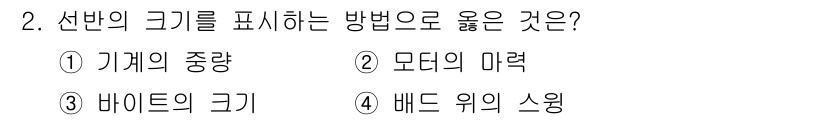 2. 선반의 크기를 표시하는 방법으로 옳은 것은?

① 기계의 중량
② 모터의 마력
③ 바이트의 크기
④ 배드 위의 스윙